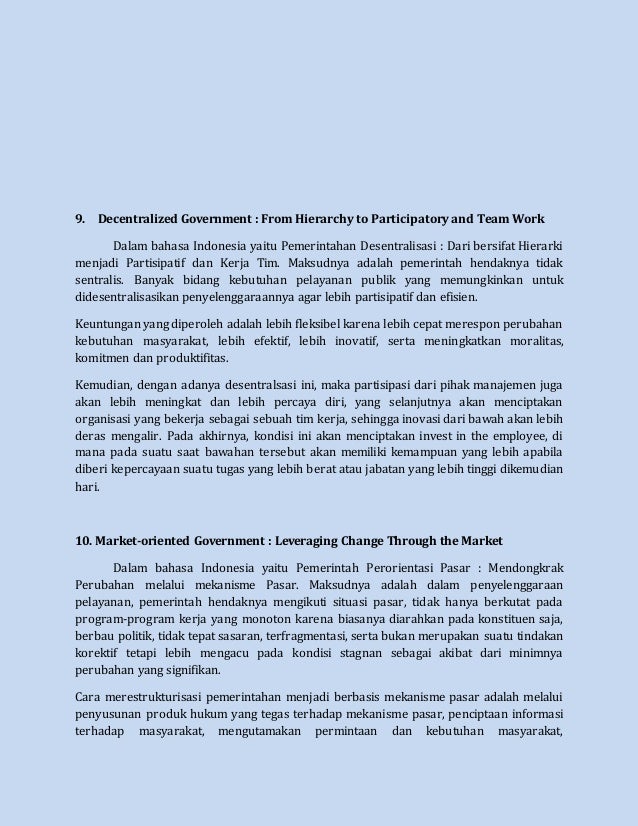 9. Decentralized Government : From Hierarchy to Participatory and Team Work

Dalam bahasa Indonesia yaitu Pemerintahan Desentralisasi : Dari bersifat Hierarki menjadi Partisipatif dan Kerja Tim. Maksudnya adalah pemerintah hendaknya tidak sentralis. Banyak bidang kebutuhan pelayanan publik yang memungkinkan untuk didesentralisasikan penyelenggaraannya agar lebih partisipatif dan efisien.

Keuntungan yang diperoleh adalah lebih fleksibel karena lebih cepat merespon perubahan kebutuhan masyarakat, lebih efektif, lebih inovatif, serta meningkatkan moralitas, komitmen dan produktifitas.

Kemudian, dengan adanya desentralsasi ini, maka partisipasi dari pihak manajemen juga akan lebih meningkat dan lebih percaya diri, yang selanjutnya akan menciptakan organisasi yang bekerja sebagai sebuah tim kerja, sehingga inovasi dari bawah akan lebih deras mengalir. Pada akhirnya, kondisi ini akan menciptakan invest in the employee, di mana pada suatu saat bawahan tersebut akan memiliki kemampuan yang lebih apabila diberi kepercayaan suatu tugas yang lebih berat atau jabatan yang lebih tinggi dikemudian hari.

10. Market-oriented Government : Leveraging Change Through the Market

Dalam bahasa Indonesia yaitu Pemerintah Perorientasi Pasar : Mendongkrak Perubahan melalui mekanisme Pasar. Maksudnya adalah dalam penyelenggaraan pelayanan, pemerintah hendaknya mengikuti situasi pasar, tidak hanya berkutat pada program-program kerja yang monoton karena biasanya diarahkan pada konstituen saja, berbau politik, tidak tepat sasaran, terfragmentasi, serta bukan merupakan suatu tindakan korektif tetapi lebih mengacu pada kondisi stagnan sebagai akibat dari minimnya perubahan yang signifikan.

Cara merestrukturisasi pemerintahan menjadi berbasis mekanisme pasar adalah melalui penyusunan produk hukum yang tegas terhadap mekanisme pasar, penciptaan informasi terhadap masyarakat, mengutamakan permintaan dan kebutuhan masyarakat,